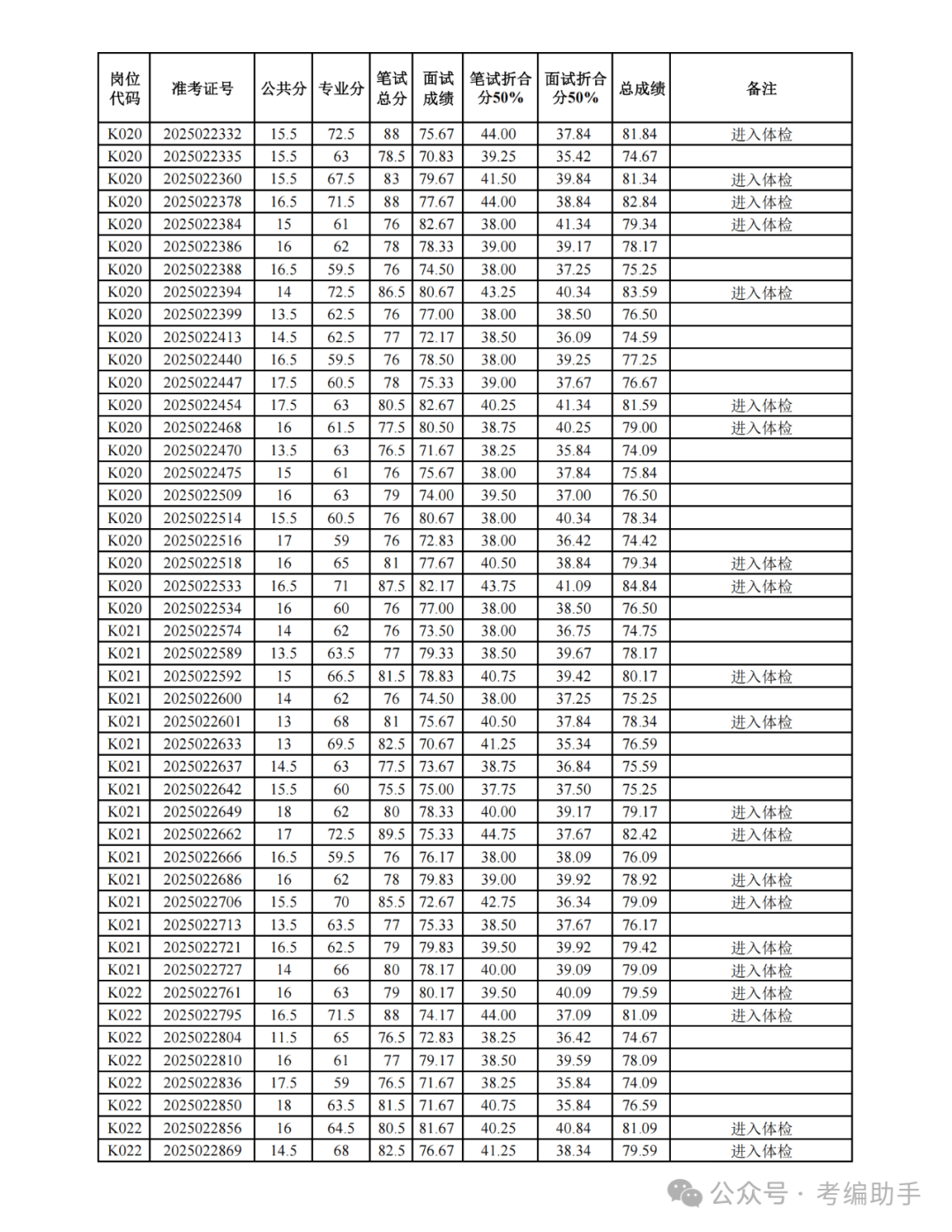 | 岗位代码 | 准考证号 | 公共分 | 专业分 | 笔试总分 | 面试成绩 | 笔试折合分50% | 面试折合分50% | 总成绩 | 备注 |
|---|---|---|---|---|---|---|---|---|---|
| K020 | 2025022332 | 15.5 | 72.5 | 88 | 75.67 | 44.00 | 37.84 | 81.84 | 进入体检 |
| K020 | 2025022335 | 15.5 | 63 | 78.5 | 70.83 | 39.25 | 35.42 | 74.67 | |
| K020 | 2025022360 | 15.5 | 67.5 | 83 | 79.67 | 41.50 | 39.84 | 81.34 | 进入体检 |
| K020 | 2025022378 | 16.5 | 71.5 | 88 | 77.67 | 44.00 | 38.84 | 82.84 | 进入体检 |
| K020 | 2025022384 | 15 | 61 | 76 | 82.67 | 38.00 | 41.34 | 79.34 | 进入体检 |
| K020 | 2025022386 | 16 | 62 | 78 | 78.33 | 39.00 | 39.17 | 78.17 | |
| K020 | 2025022388 | 16.5 | 59.5 | 76 | 74.50 | 38.00 | 37.25 | 75.25 | |
| K020 | 2025022394 | 14 | 72.5 | 86.5 | 80.67 | 43.25 | 40.34 | 83.59 | 进入体检 |
| K020 | 2025022399 | 13.5 | 62.5 | 76 | 77.00 | 38.00 | 38.50 | 76.50 | |
| K020 | 2025022413 | 14.5 | 62.5 | 77 | 72.17 | 38.50 | 36.09 | 74.59 | |
| K020 | 2025022440 | 16.5 | 59.5 | 76 | 78.50 | 38.00 | 39.25 | 77.25 | |
| K020 | 2025022447 | 17.5 | 60.5 | 78 | 75.33 | 39.00 | 37.67 | 76.67 | |
| K020 | 2025022454 | 17.5 | 63 | 80.5 | 82.67 | 40.25 | 41.34 | 81.59 | 进入体检 |
| K020 | 2025022468 | 16 | 61.5 | 77.5 | 80.50 | 38.75 | 40.25 | 79.00 | 进入体检 |
| K020 | 2025022470 | 13.5 | 63 | 76.5 | 71.67 | 38.25 | 35.84 | 74.09 | |
| K020 | 2025022475 | 15 | 61 | 76 | 75.67 | 38.00 | 37.84 | 75.84 | |
| K020 | 2025022509 | 16 | 63 | 79 | 74.00 | 39.50 | 37.00 | 76.50 | |
| K020 | 2025022514 | 15.5 | 60.5 | 76 | 80.67 | 38.00 | 40.34 | 78.34 | |
| K020 | 2025022516 | 17 | 59 | 76 | 72.83 | 38.00 | 36.42 | 74.42 | |
| K020 | 2025022518 | 16 | 65 | 81 | 77.67 | 40.50 | 38.84 | 79.34 | 进入体检 |
| K020 | 2025022533 | 16.5 | 71 | 87.5 | 82.17 | 43.75 | 41.09 | 84.84 | 进入体检 |
| K020 | 2025022534 | 16 | 60 | 76 | 77.00 | 38.00 | 38.50 | 76.50 | |
| K021 | 2025022574 | 14 | 62 | 76 | 73.50 | 38.00 | 36.75 | 74.75 | |
| K021 | 2025022589 | 13.5 | 63.5 | 77 | 79.33 | 38.50 | 39.67 | 78.17 | |
| K021 | 2025022592 | 15 | 66.5 | 81.5 | 78.83 | 40.75 | 39.42 | 80.17 | 进入体检 |
| K021 | 2025022600 | 14 | 62 | 76 | 74.50 | 38.00 | 37.25 | 75.25 | |
| K021 | 2025022601 | 13 | 68 | 81 | 75.67 | 40.50 | 37.84 | 78.34 | 进入体检 |
| K021 | 2025022633 | 13 | 69.5 | 82.5 | 70.67 | 41.25 | 35.34 | 76.59 | |
| K021 | 2025022637 | 14.5 | 63 | 77.5 | 73.67 | 38.75 | 36.84 | 75.59 | |
| K021 | 2025022642 | 15.5 | 60 | 75.5 | 75.00 | 37.75 | 37.50 | 75.25 | |
| K021 | 2025022649 | 18 | 62 | 80 | 78.33 | 40.00 | 39.17 | 79.17 | 进入体检 |
| K021 | 2025022662 | 17 | 72.5 | 89.5 | 75.33 | 44.75 | 37.67 | 82.42 | 进入体检 |
| K021 | 2025022666 | 16.5 | 59.5 | 76 | 76.17 | 38.00 | 38.09 | 76.09 | |
| K021 | 2025022686 | 16 | 62 | 78 | 79.83 | 39.00 | 39.92 | 78.92 | 进入体检 |
| K021 | 2025022706 | 15.5 | 70 | 85.5 | 72.67 | 42.75 | 36.34 | 79.09 | 进入体检 |
| K021 | 2025022713 | 13.5 | 63.5 | 77 | 75.33 | 38.50 | 37.67 | 76.17 | |
| K021 | 2025022721 | 16.5 | 62.5 | 79 | 79.83 | 39.50 | 39.92 | 79.42 | 进入体检 |
| K021 | 2025022727 | 14 | 66 | 80 | 78.17 | 40.00 | 39.09 | 79.09 | 进入体检 |
| K022 | 2025022761 | 16 | 63 | 79 | 80.17 | 39.50 | 40.09 | 79.59 | 进入体检 |
| K022 | 2025022795 | 16.5 | 71.5 | 88 | 74.17 | 44.00 | 37.09 | 81.09 | 进入体检 |
| K022 | 2025022804 | 11.5 | 65 | 76.5 | 72.83 | 38.25 | 36.42 | 74.67 | |
| K022 | 2025022810 | 16 | 61 | 77 | 79.17 | 38.50 | 39.59 | 78.09 | |
| K022 | 2025022836 | 17.5 | 59 | 76.5 | 71.67 | 38.25 | 35.84 | 74.09 | |
| K022 | 2025022850 | 18 | 63.5 | 81.5 | 71.67 | 40.75 | 35.84 | 76.59 | |
| K022 | 2025022856 | 16 | 64.5 | 80.5 | 81.67 | 40.25 | 40.84 | 81.09 | 进入体检 |
| K022 | 2025022869 | 14.5 | 68 | 82.5 | 76.67 | 41.25 | 38.34 | 79.59 | 进入体检 |

公众号 · 考编助手